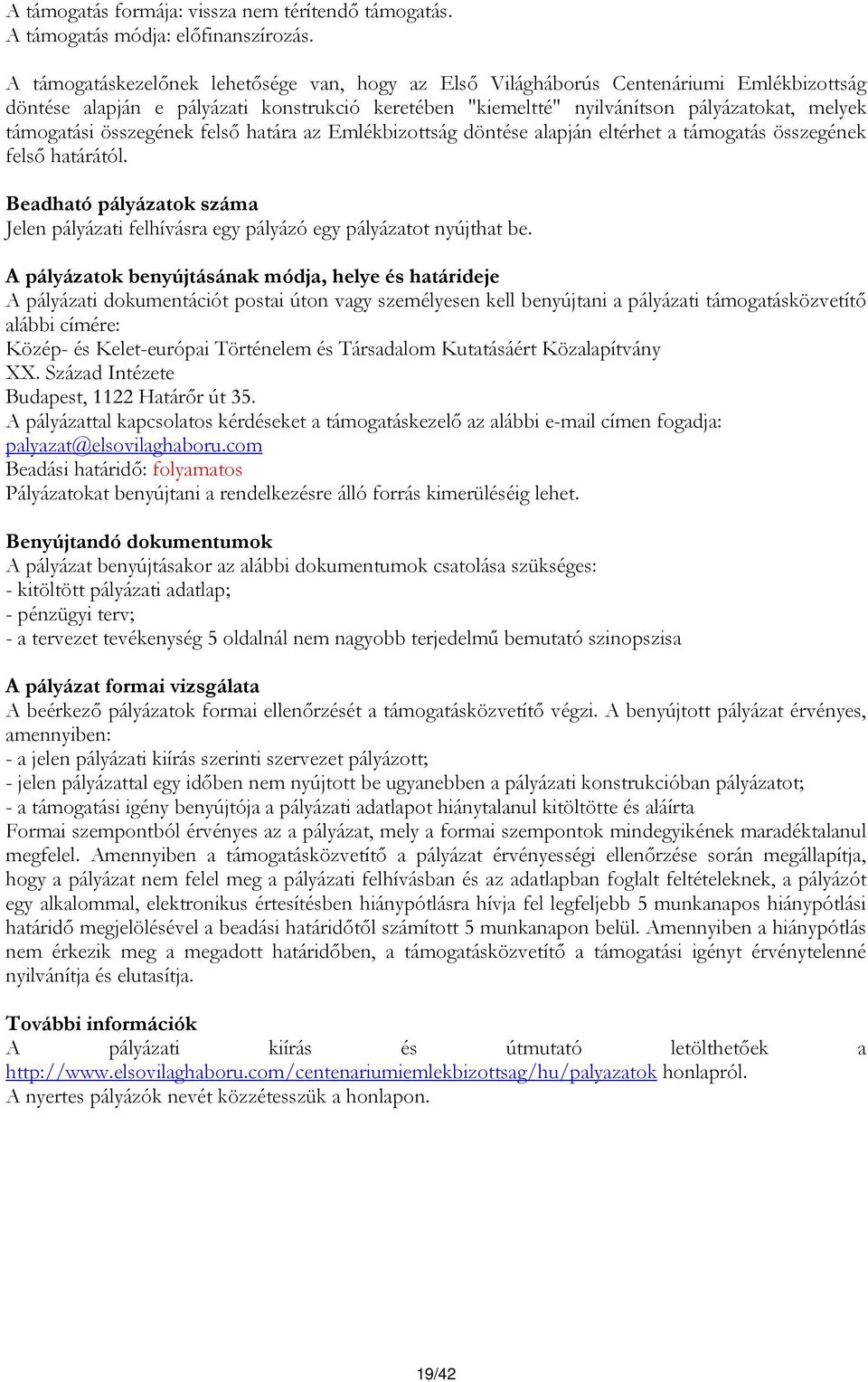 A támogatás formája: vissza nem térítendő támogatás.
A támogatás módja: előfinanszírozás.

A támogatáskezelőnek lehetősége van, hogy az Első Világháborús Centenáriumi Emlékbizottság döntése alapján e pályázati konstrukció keretében "kiemeltté" nyilvánítson pályázatokat, melyek támogatási összegének felső határa az Emlékbizottság döntése alapján eltérhet a támogatás összegének felső határától.

Beadható pályázatok száma
Jelen pályázati felhívásra egy pályázó egy pályázatot nyújthat be.

A pályázatok benyújtásának módja, helye és határideje
A pályázati dokumentációt postai úton vagy személyesen kell benyújtani a pályázati támogatásközvetítő alábbi címére:
Közép- és Kelet-európai Történelem és Társadalom Kutatásáért Közalapítvány
XX. Század Intézete
Budapest, 1122 Határőr út 35.
A pályázattal kapcsolatos kérdéseket a támogatáskezelő az alábbi e-mail címen fogadja: palyazat@elsovilaghaboru.com
Beadási határidő: folyamatos
Pályázatokat benyújtani a rendelkezésre álló forrás kimerüléséig lehet.

Benyújtandó dokumentumok
A pályázat benyújtásakor az alábbi dokumentumok csatolása szükséges:
- kitöltött pályázati adatlap;
- pénzügyi terv;
- a tervezet tevékenység 5 oldalnál nem nagyobb terjedelmű bemutató szinopszisa

A pályázat formai vizsgálata
A beérkező pályázatok formai ellenőrzését a támogatásközvetítő végzi. A benyújtott pályázat érvényes, amennyiben:
- a jelen pályázati kiírás szerinti szervezet pályázott;
- jelen pályázattal egy időben nem nyújtott be ugyanebben a pályázati konstrukcióban pályázatot;
- a támogatási igény benyújtója a pályázati adatlapot hiánytalanul kitöltötte és aláírta
Formai szempontból érvényes az a pályázat, mely a formai szempontok mindegyikének maradéktalanul megfelel. Amennyiben a támogatásközvetítő a pályázat érvényességi ellenőrzése során megállapítja, hogy a pályázat nem felel meg a pályázati felhívásban és az adatlapban foglalt feltételeknek, a pályázót egy alkalommal, elektronikus értesítésben hiánypótlásra hívja fel legfeljebb 5 munkanapos hiánypótlási határidő megjelölésével a beadási határidőtől számított 5 munkanapon belül. Amennyiben a hiánypótlás nem érkezik meg a megadott határidőben, a támogatásközvetítő a támogatási igényt érvénytelenné nyilvánítja és elutasítja.

További információk
A pályázati kiírás és útmutató letölthetőek a http://www.elsovilaghaboru.com/centenariumiemlekbizottsag/hu/palyazatok honlapról.
A nyertes pályázók nevét közzétesszük a honlapon.

19/42